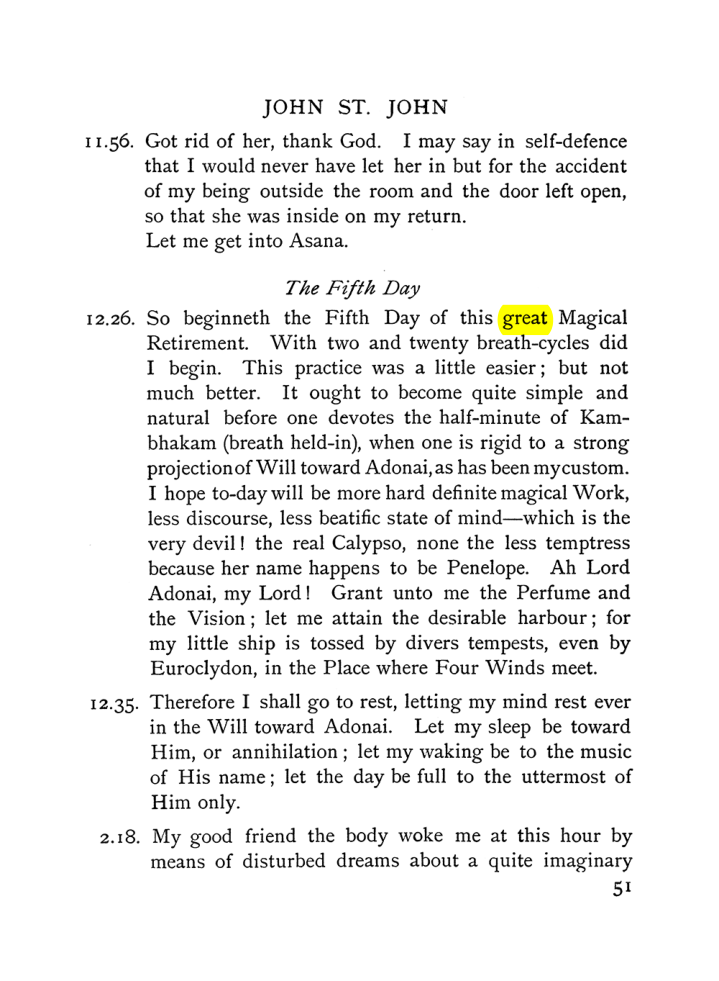 JOHN ST. JOHN

11.56. Got rid of her, thank God. I may say in self-defence that I would never have let her in but for the accident of my being outside the room and the door left open, so that she was inside on my return.
Let me get into Asana.

The Fifth Day

12.26. So beginneth the Fifth Day of this great Magical Retirement. With two and twenty breath-cycles did I begin. This practice was a little easier; but not much better. It ought to become quite simple and natural before one devotes the half-minute of Kambhakam (breath held-in), when one is rigid to a strong projection of Will toward Adonai, as has been my custom. I hope to-day will be more hard definite magical Work, less discourse, less beatific state of mind—which is the very devil! the real Calypso, none the less temptress because her name happens to be Penelope. Ah Lord Adonai, my Lord! Grant unto me the Perfume and the Vision; let me attain the desirable harbour; for my little ship is tossed by divers tempests, even by Euroclydon, in the Place where Four Winds meet.

12.35. Therefore I shall go to rest, letting my mind rest ever in the Will toward Adonai. Let my sleep be toward Him, or annihilation; let my waking be to the music of His name; let the day be full to the uttermost of Him only.

2.18. My good friend the body woke me at this hour by means of disturbed dreams about a quite imaginary

51